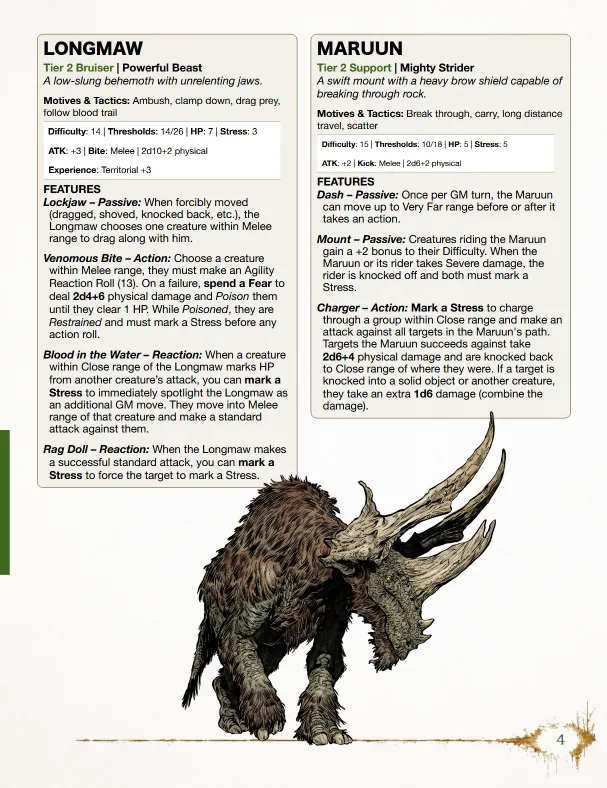 LONGMAW

Tier 2 Bruiser | Powerful Beast

A low-slung behemoth with unrelenting jaws.

Motives & Tactics: Ambush, clamp down, drag prey, follow blood trail

Difficulty: 14 | Thresholds: 14/26 | HP: 7 | Stress: 3

ATK: +3 | Bite: Melee | 2d10+2 physical

Experience: Territorial +3

FEATURES

Lockjaw – Passive: When forcibly moved (dragged, shoved, knocked back, etc.), the Longmaw chooses one creature within Melee range to drag along with him.

Venomous Bite – Action: Choose a creature within Melee range, they must make an Agility Reaction Roll (13). On a failure, spend a Fear to deal 2d4+6 physical damage and Poison them until they clear 1 HP. While Poisoned, they are Restrained and must mark a Stress before any action roll.

Blood in the Water – Reaction: When a creature within Close range of the Longmaw marks HP from another creature's attack, you can mark a Stress to immediately spotlight the Longmaw as an additional GM move. They move into Melee range of that creature and make a standard attack against them.

Rag Doll – Reaction: When the Longmaw makes a successful standard attack, you can mark a Stress to force the target to mark a Stress.

MARUUN

Tier 2 Support | Mighty Strider

A swift mount with a heavy brow shield capable of breaking through rock.

Motives & Tactics: Break through, carry, long distance travel, scatter

Difficulty: 15 | Thresholds: 10/18 | HP: 5 | Stress: 5

ATK: +2 | Kick: Melee | 2d6+2 physical

FEATURES

Dash – Passive: Once per GM turn, the Maruun can move up to Very Far range before or after it takes an action.

Mount – Passive: Creatures riding the Maruun gain a +2 bonus to their Difficulty. When the Maruun or its rider takes Severe damage, the rider is knocked off and both must mark a Stress.

Charger – Action: Mark a Stress to charge through a group within Close range and make an attack against all targets in the Maruun's path. Targets the Maruun succeeds against take 2d6+4 physical damage and are knocked back to Close range of where they were. If a target is knocked into a solid object or another creature, they take an extra 1d6 damage (combine the damage).

4